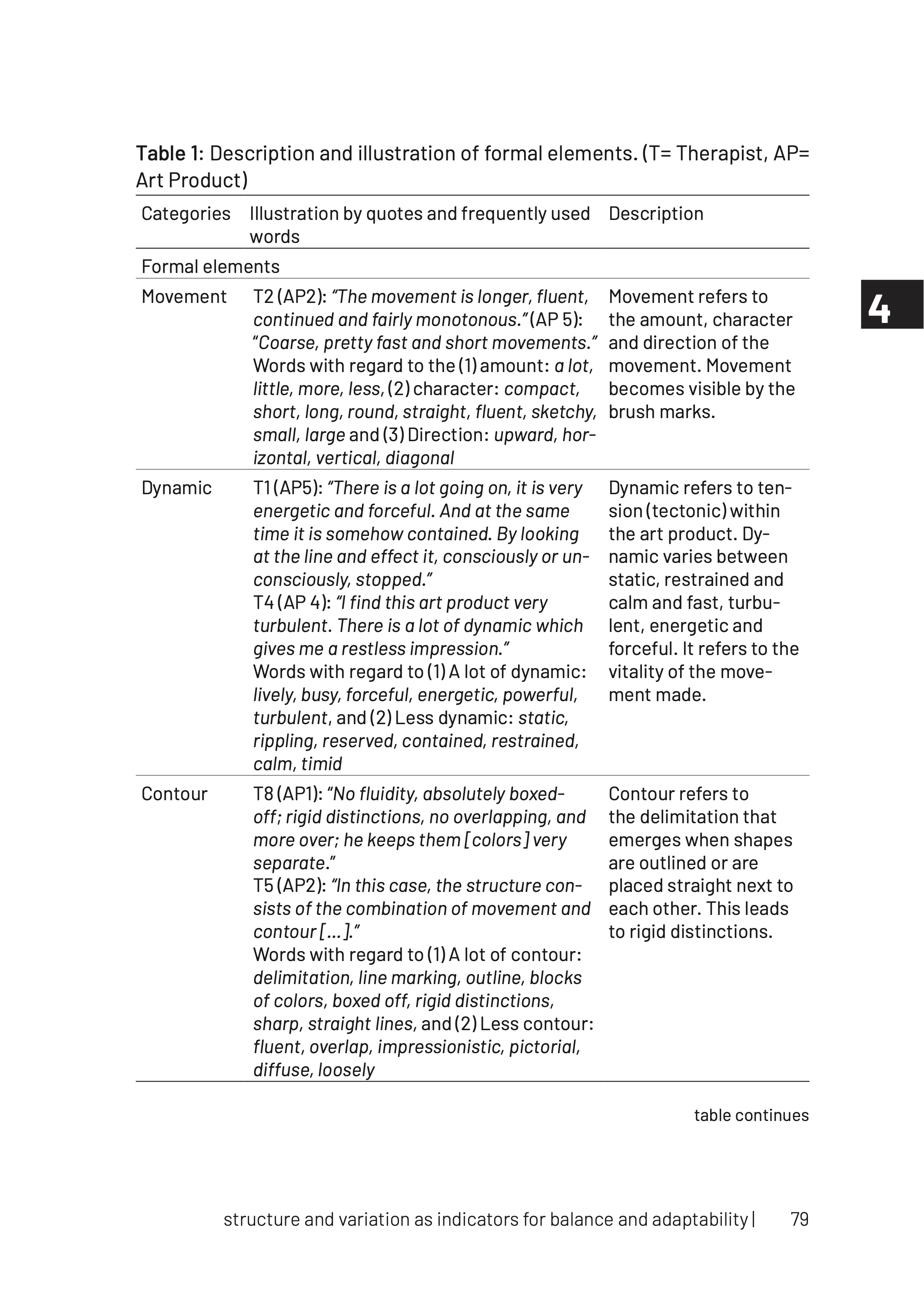 Table 1: Description and illustration of formal elements. (T= Therapist, AP= Art Product)

| Categories | Illustration by quotes and frequently used words | Description |
|---|---|---|
| Formal elements | | |
| Movement | T2 (AP2): "The movement is longer, fluent, continued and fairly monotonous." (AP 5): "Coarse, pretty fast and short movements." Words with regard to the (1) amount: a lot, little, more, less, (2) character: compact, short, long, round, straight, fluent, sketchy, small, large and (3) Direction: upward, horizontal, vertical, diagonal | Movement refers to the amount, character and direction of the movement. Movement becomes visible by the brush marks. |
| Dynamic | T1 (AP5): "There is a lot going on, it is very energetic and forceful. And at the same time it is somehow contained. By looking at the line and effect it, consciously or unconsciously, stopped." T4 (AP 4): "I find this art product very turbulent. There is a lot of dynamic which gives me a restless impression." Words with regard to (1) A lot of dynamic: lively, busy, forceful, energetic, powerful, turbulent, and (2) Less dynamic: static, rippling, reserved, contained, restrained, calm, timid | Dynamic refers to tension (tectonic) within the art product. Dynamic varies between static, restrained and calm and fast, turbulent, energetic and forceful. It refers to the vitality of the movement made. |
| Contour | T8 (AP1): "No fluidity, absolutely boxed-off; rigid distinctions, no overlapping, and more over; he keeps them [colors] very separate." T5 (AP2): "In this case, the structure consists of the combination of movement and contour [...]." Words with regard to (1) A lot of contour: delimitation, line marking, outline, blocks of colors, boxed off, rigid distinctions, sharp, straight lines, and (2) Less contour: fluent, overlap, impressionistic, pictorial, diffuse, loosely | Contour refers to the delimitation that emerges when shapes are outlined or are placed straight next to each other. This leads to rigid distinctions. |

table continues

4

structure and variation as indicators for balance and adaptability | 79